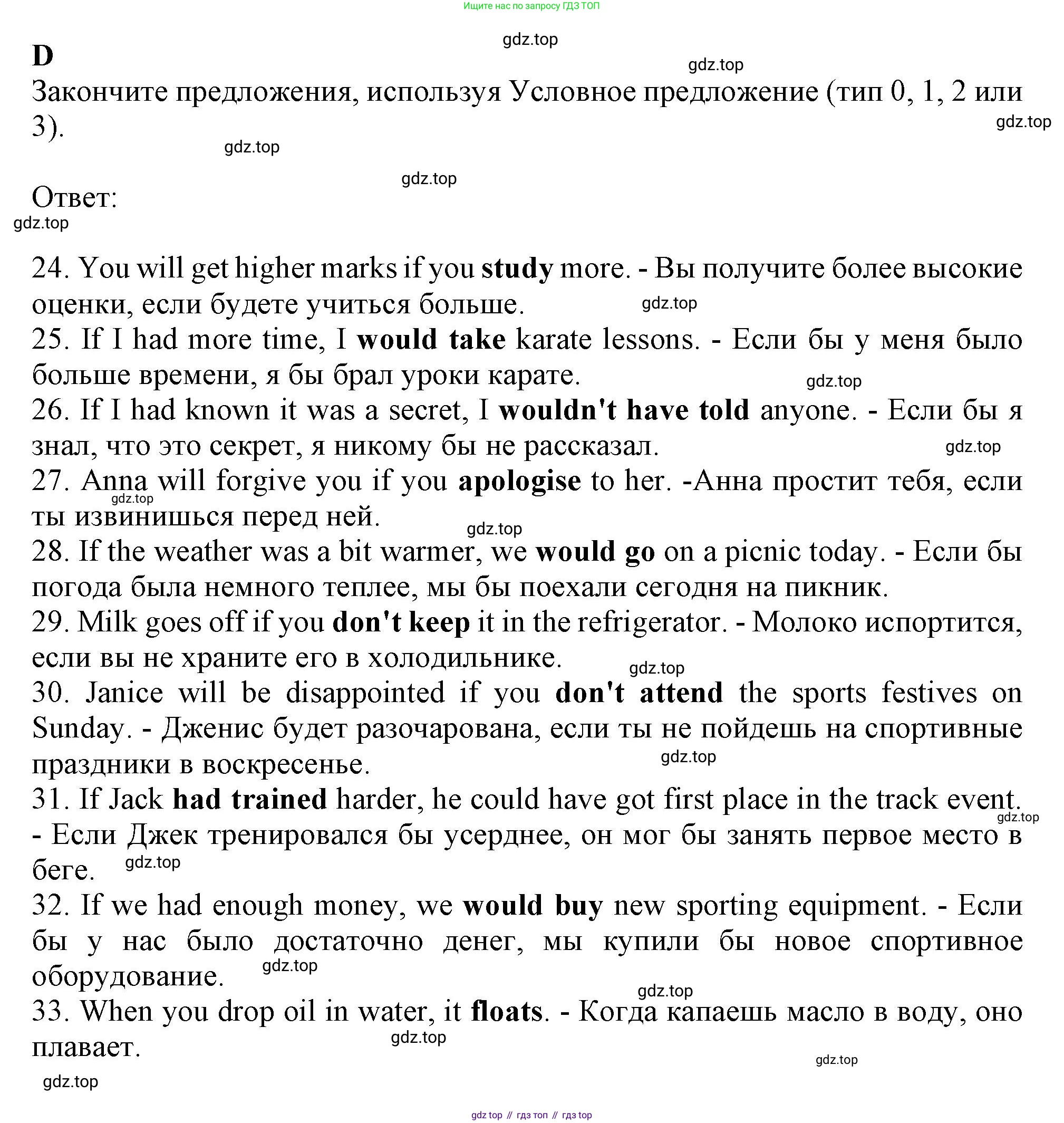 Ищите нас по запросу ГДЗ ТОП

gdz.top

D

gdz.top

Закончите предложения, используя Условное предложение (тип 0, 1, 2 или 3).

gdz.top

gdz.top

gdz.top

Ответ:

gdz.top

24. You will get higher marks if you study more. - Вы получите более высокие оценки, если будете учиться больше.

gdz.top

25. If I had more time, I would take karate lessons. - Если бы у меня было больше времени, я бы брал уроки карате.

gdz.top

26. If I had known it was a secret, I wouldn't have told anyone. - Если бы я знал, что это секрет, я никому бы не рассказал.

gdz.top

27. Anna will forgive you if you apologise to her. -Анна простит тебя, если ты извинишься перед ней.

gdz.top

gdz.top

28. If the weather was a bit warmer, we would go on a picnic today. - Если бы погода была немного теплее, мы бы поехали сегодня на пикник.

29. Milk goes off if you don't keep it in the refrigerator. - Молоко испортится, если вы не храните его в холодильнике.

gdz.top

30. Janice will be disappointed if you don't attend the sports festives on Sunday. - Дженис будет разочарована, если ты не пойдешь на спортивные праздники в воскресенье.

gdz.top

31. If Jack had trained harder, he could have got first place in the track event. - Если Джек тренировался бы усерднее, он мог бы занять первое место в беге.

gdz.top

gdz.top

32. If we had enough money, we would buy new sporting equipment. - Если бы у нас было достаточно денег, мы купили бы новое спортивное оборудование.

gdz.top

gdz.top

33. When you drop oil in water, it floats. - Когда капаешь масло в воду, оно плавает.

gdz.top

gdz.top

gdz.top

gdz top // гдз топ // гдз top